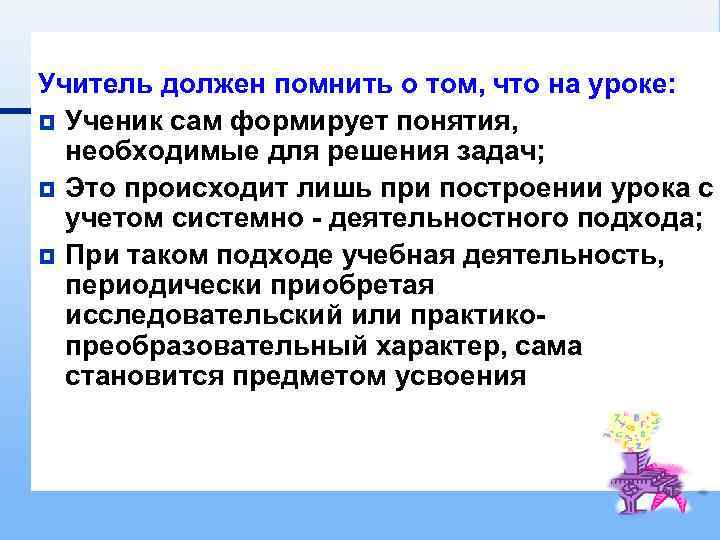 Учитель должен помнить о том, что на уроке:

Ученик сам формирует понятия, необходимые для решения задач;

Это происходит лишь при построении урока с учетом системно - деятельностного подхода;

При таком подходе учебная деятельность, периодически приобретая исследовательский или практико-преобразовательный характер, сама становится предметом усвоения